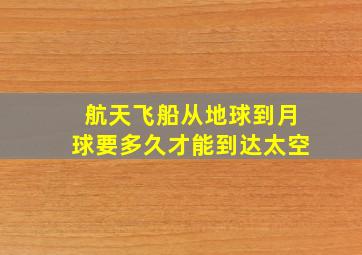 航天飞船从地球到月球要多久才能到达太空